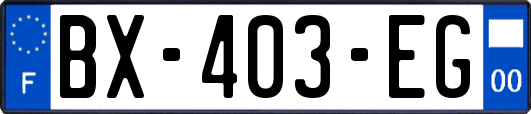 F
BX-403-EG
00